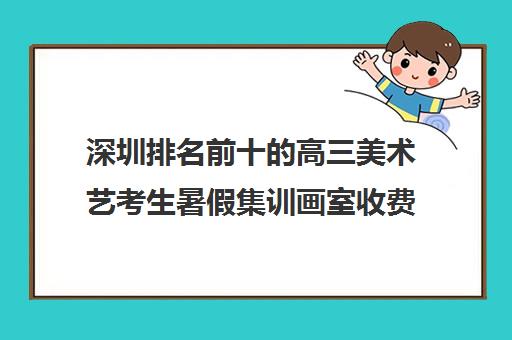 深圳排名前十的高三美术艺考生暑假集训画室收费